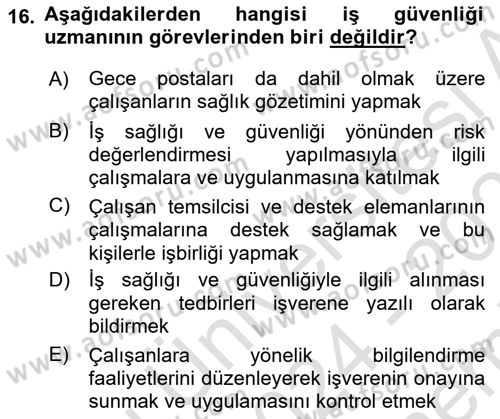 16. Aşağıdakilerden hangisi iş güvenliği uzmanının görevlerinden biri değildir?

A) Gece postaları da dahil olmak üzere çalışanların sağlık gözetimini yapmak

B) İş sağlığı ve güvenliği yönünden risk değerlendirmesi yapılmasıyla ilgili çalışmalara ve uygulanmasına katılmak

C) Çalışan temsilcisi ve destek elemanlarının çalışmalarına destek sağlamak ve bu kişilerle işbirliği yapmak

D) İş sağlığı ve güvenliğiyle ilgili alınması gereken tedbirleri işverene yazılı olarak bildirmek

E) Çalışanlara yönelik bilgilendirme faaliyetlerini düzenleyerek işverenin onayına sunmak ve uygulamasını kontrol etmek

www.aofsoru.com